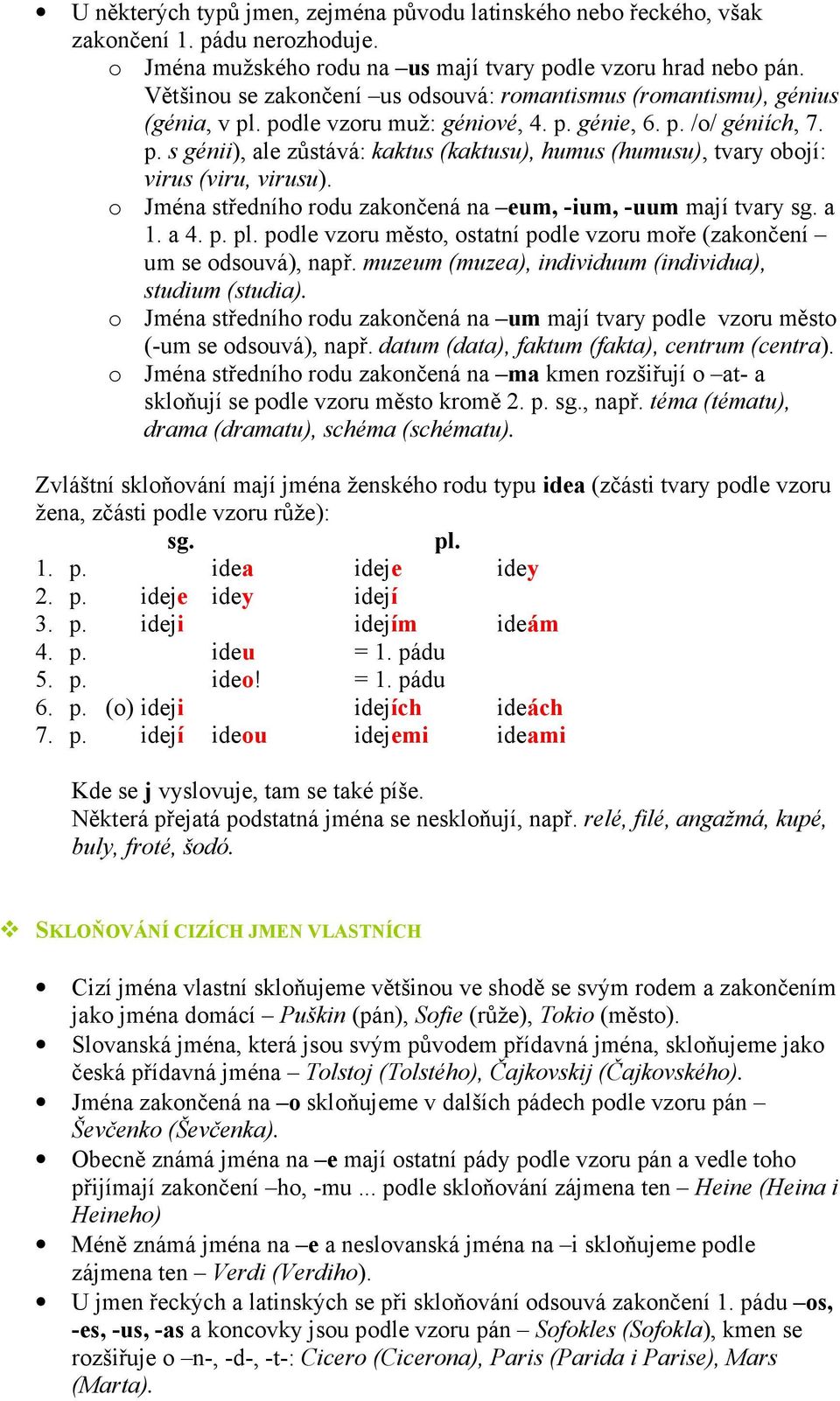 • U některých typů jmen, zejména původu latinského nebo řeckého, však zakončení 1. pádu nerozhoduje.

o Jména mužského rodu na –us mají tvary podle vzoru hrad nebo pán. Většinou se zakončení –us odsouvá: romantismus (romantismu), génius (génia, v pl. podle vzoru muž: géniové, 4. p. génie, 6. p. /o/ géniích, 7. p. s génii), ale zůstává: kaktus (kaktusu), humus (humusu), tvary obojí: virus (viru, virusu).

o Jména středního rodu zakončená na –eum, -ium, -uum mají tvary sg. a 1. a 4. p. pl. podle vzoru město, ostatní podle vzoru moře (zakončení –um se odsouvá), např. muzeum (muzea), individuum (individua), studium (studia).

o Jména středního rodu zakončená na –um mají tvary podle vzoru město (-um se odsouvá), např. datum (data), faktum (fakta), centrum (centra).

o Jména středního rodu zakončená na –ma kmen rozšiřují o –at- a skloňují se podle vzoru město kromě 2. p. sg., např. téma (tématu), drama (dramatu), schéma (schématu).

Zvláštní skloňování mají jména ženského rodu typu idea (zčásti tvary podle vzoru žena, zčásti podle vzoru růže):

| | sg. | | pl. | |
|---|---|---|---|---|
| 1. p. | | idea | ideje | idey |
| 2. p. | ideje | idey | idejí | |
| 3. p. | ideji | | idejím | ideám |
| 4. p. | | ideu | = 1. pádu | |
| 5. p. | | ideo! | = 1. pádu | |
| 6. p. | (o) ideji | | idejích | ideách |
| 7. p. | idejí | ideou | idejemi | ideami |

Kde se j vyslovuje, tam se také píše.
Některá přejatá podstatná jména se neskloňují, např. relé, filé, angažmá, kupé, buly, froté, šodó.

❖ SKLOŇOVÁNÍ CIZÍCH JMEN VLASTNÍCH

• Cizí jména vlastní skloňujeme většinou ve shodě se svým rodem a zakončením jako jména domácí – Puškin (pán), Sofie (růže), Tokio (město).
• Slovanská jména, která jsou svým původem přídavná jména, skloňujeme jako česká přídavná jména – Tolstoj (Tolstého), Čajkovskij (Čajkovského).
• Jména zakončená na –o skloňujeme v dalších pádech podle vzoru pán – Ševčenko (Ševčenka).
• Obecně známá jména na –e mají ostatní pády podle vzoru pán a vedle toho přijímají zakončení –ho, -mu ... podle skloňování zájmena ten – Heine (Heina i Heineho)
• Méně známá jména na –e a neslovanská jména na –i skloňujeme podle zájmena ten – Verdi (Verdiho).
• U jmen řeckých a latinských se při skloňování odsouvá zakončení 1. pádu –os, -es, -us, -as a koncovky jsou podle vzoru pán – Sofokles (Sofokla), kmen se rozšiřuje o –n-, -d-, -t-: Cicero (Cicerona), Paris (Parida i Parise), Mars (Marta).